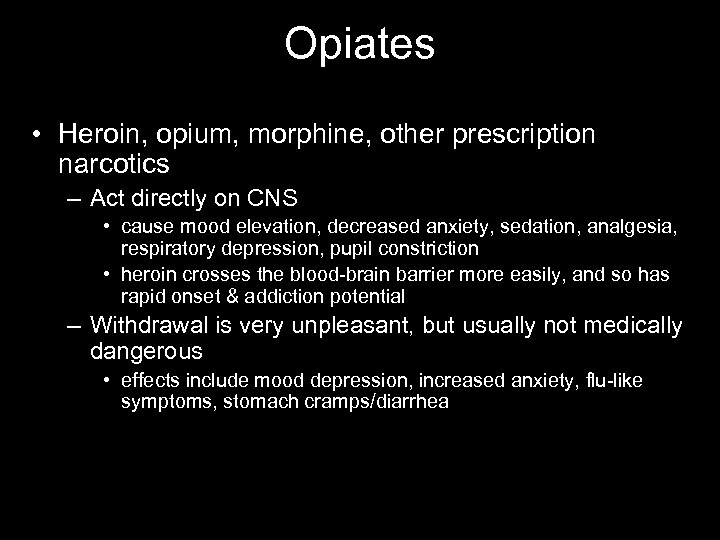 Opiates

• Heroin, opium, morphine, other prescription narcotics

– Act directly on CNS

• cause mood elevation, decreased anxiety, sedation, analgesia, respiratory depression, pupil constriction

• heroin crosses the blood-brain barrier more easily, and so has rapid onset & addiction potential

– Withdrawal is very unpleasant, but usually not medically dangerous

• effects include mood depression, increased anxiety, flu-like symptoms, stomach cramps/diarrhea